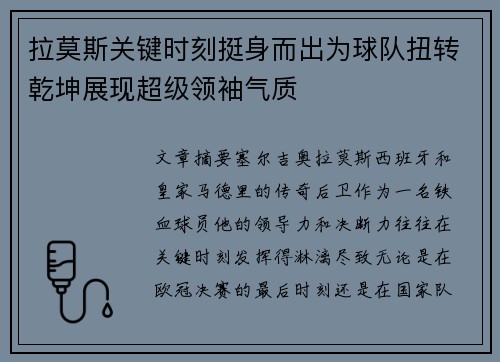 拉莫斯关键时刻挺身而出为球队扭转乾坤展现超级领袖气质

文章摘要塞尔吉奥拉莫斯西班牙和皇家马德里的传奇后卫作为一名铁血球员他的领导力和决断力往往在关键时刻发挥得淋漓尽致无论是在欧冠决赛的最后时刻还是在国家队